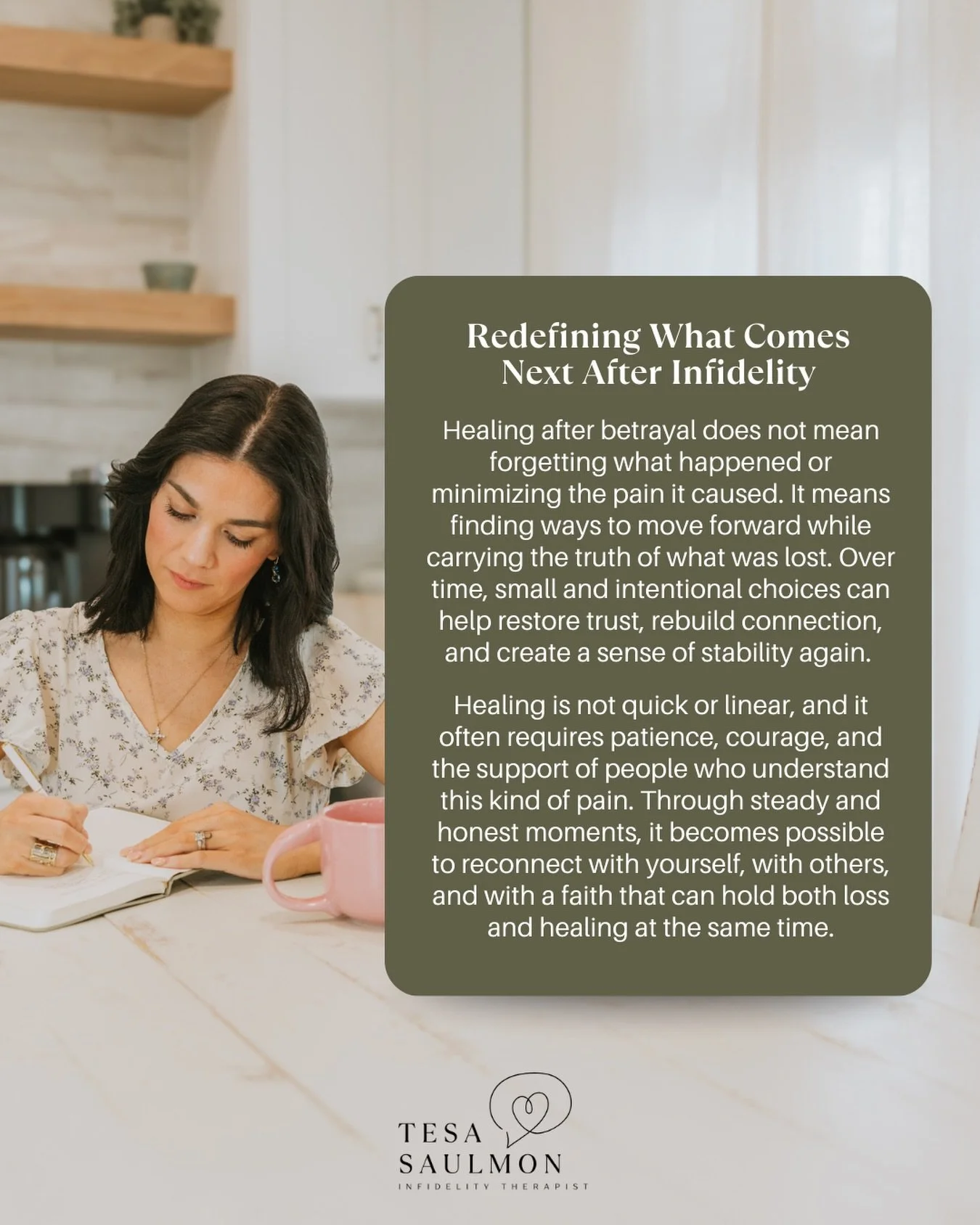 Redefining What Comes Next After Infidelity

Healing after betrayal does not mean forgetting what happened or minimizing the pain it caused. It means finding ways to move forward while carrying the truth of what was lost. Over time, small and intentional choices can help restore trust, rebuild connection, and create a sense of stability again.

Healing is not quick or linear, and it often requires patience, courage, and the support of people who understand this kind of pain. Through steady and honest moments, it becomes possible to reconnect with yourself, with others, and with a faith that can hold both loss and healing at the same time.

TESA
SAULMON
INFIDELITY THERAPIST